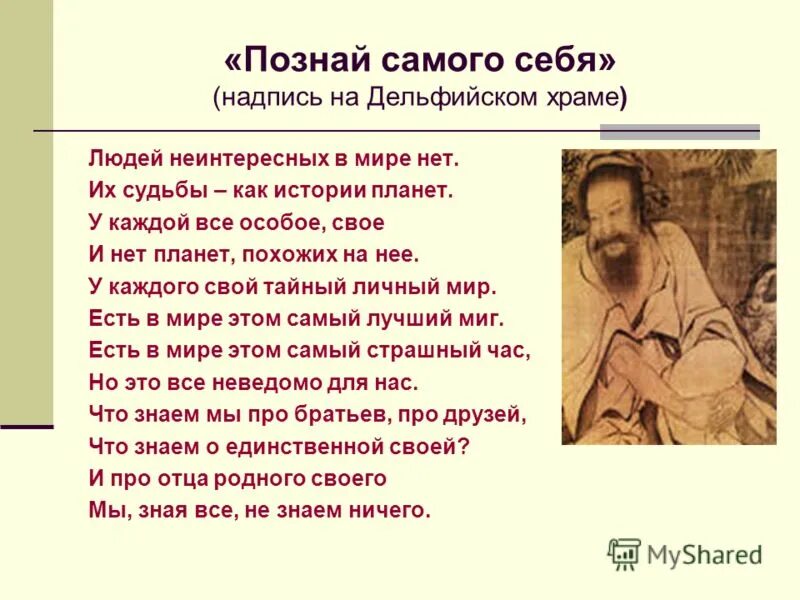 «Познай самого себя»
(надпись на Дельфийском храме)

Людей неинтересных в мире нет.
Их судьбы – как истории планет.
У каждой все особое, свое
И нет планет, похожих на нее.
У каждого свой тайный личный мир.
Есть в мире этом самый лучший миг.
Есть в мире этом самый страшный час,
Но это все неведомо для нас.
Что знаем мы про братьев, про друзей,
Что знаем о единственной своей?
И про отца родного своего
Мы, зная все, не знаем ничего.

MyShared